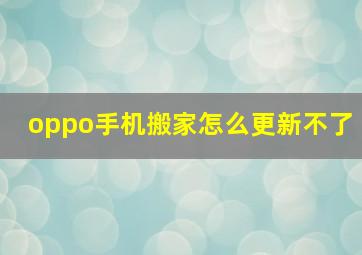 oppo手机搬家怎么更新不了